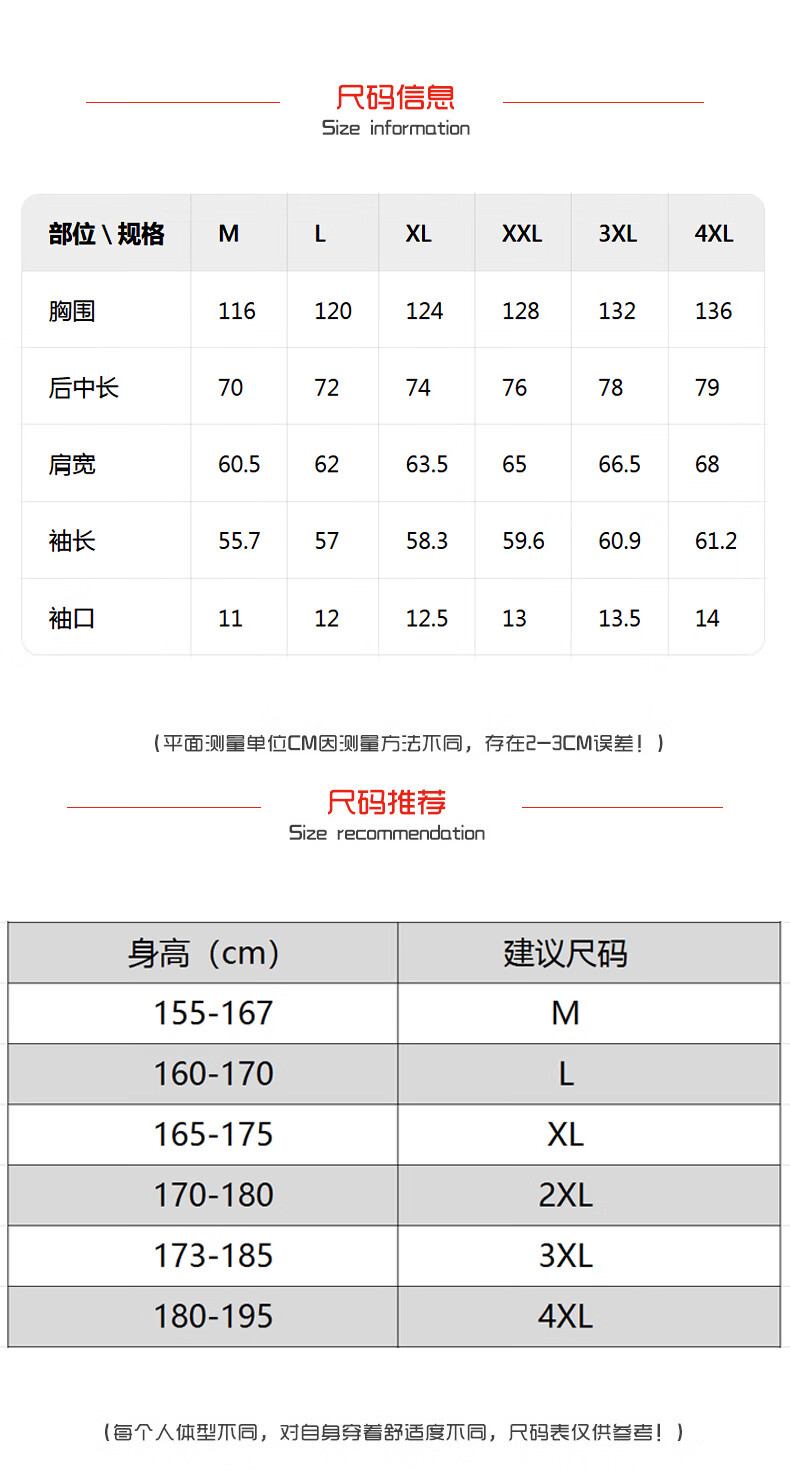 尺码信息
Size information

| 部位\规格 | M | L | XL | XXL | 3XL | 4XL |
|---|---|---|---|---|---|---|
| 胸围 | 116 | 120 | 124 | 128 | 132 | 136 |
| 后中长 | 70 | 72 | 74 | 76 | 78 | 79 |
| 肩宽 | 60.5 | 62 | 63.5 | 65 | 66.5 | 68 |
| 袖长 | 55.7 | 57 | 58.3 | 59.6 | 60.9 | 61.2 |
| 袖口 | 11 | 12 | 12.5 | 13 | 13.5 | 14 |

（平面测量单位CM因测量方法不同，存在2-3CM误差！）

尺码推荐
Size recommendation

| 身高（cm） | 建议尺码 |
|---|---|
| 155-167 | M |
| 160-170 | L |
| 165-175 | XL |
| 170-180 | 2XL |
| 173-185 | 3XL |
| 180-195 | 4XL |

（每个人体型不同，对自身穿着舒适度不同，尺码表仅供参考！）